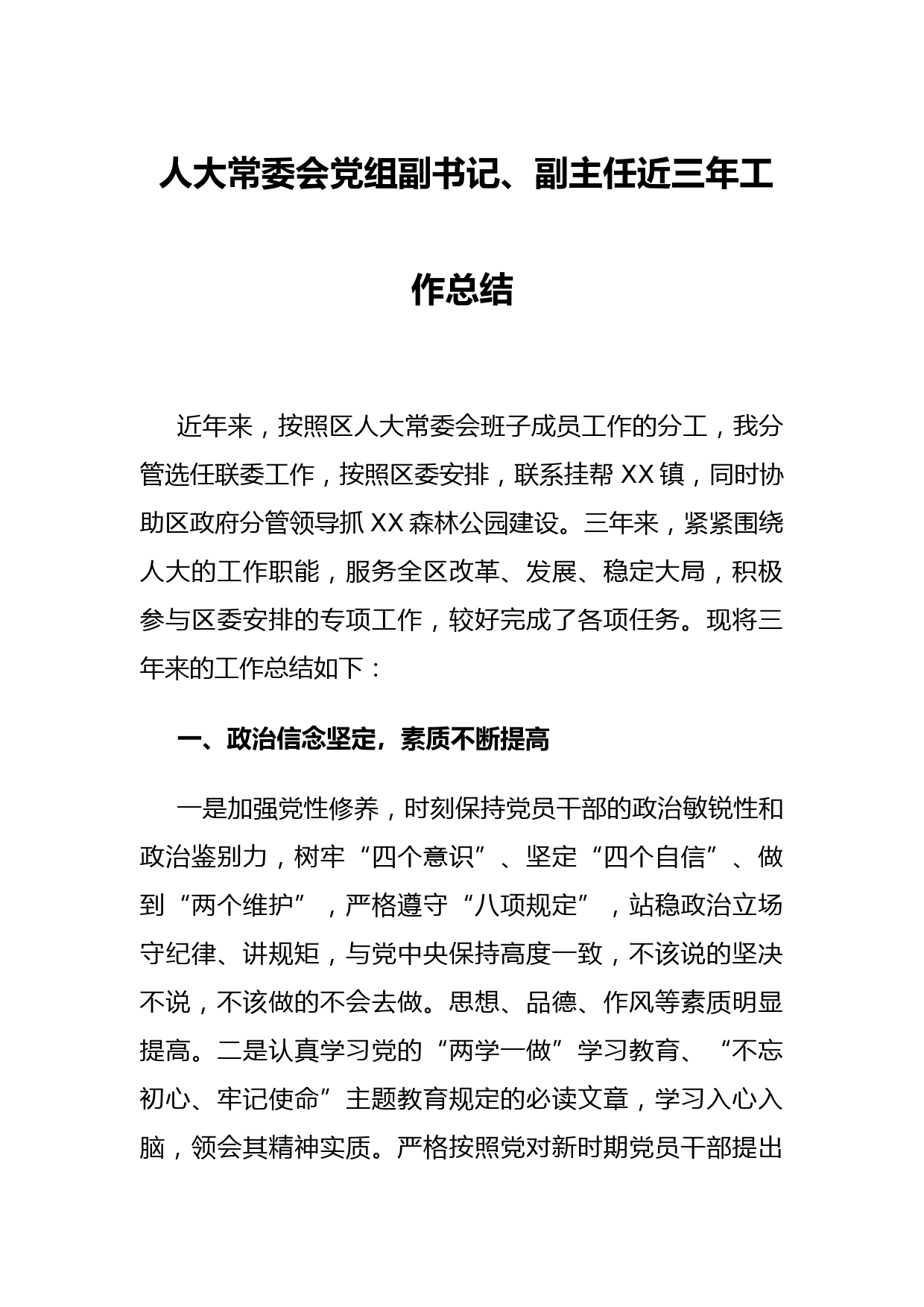 人大常委会党组副书记、副主任近三年工作总结

近年来，按照区人大常委会班子成员工作的分工，我分管选任联委工作，按照区委安排，联系挂帮 XX 镇，同时协助区政府分管领导抓 XX 森林公园建设。三年来，紧紧围绕人大的工作职能，服务全区改革、发展、稳定大局，积极参与区委安排的专项工作，较好完成了各项任务。现将三年来的工作总结如下：

一、政治信念坚定，素质不断提高

一是加强党性修养，时刻保持党员干部的政治敏锐性和政治鉴别力，树牢“四个意识”、坚定“四个自信”、做到“两个维护”，严格遵守“八项规定”，站稳政治立场守纪律、讲规矩，与党中央保持高度一致，不该说的坚决不说，不该做的不会去做。思想、品德、作风等素质明显提高。二是认真学习党的“两学一做”学习教育、“不忘初心、牢记使命”主题教育规定的必读文章，学习入心入脑，领会其精神实质。严格按照党对新时期党员干部提出